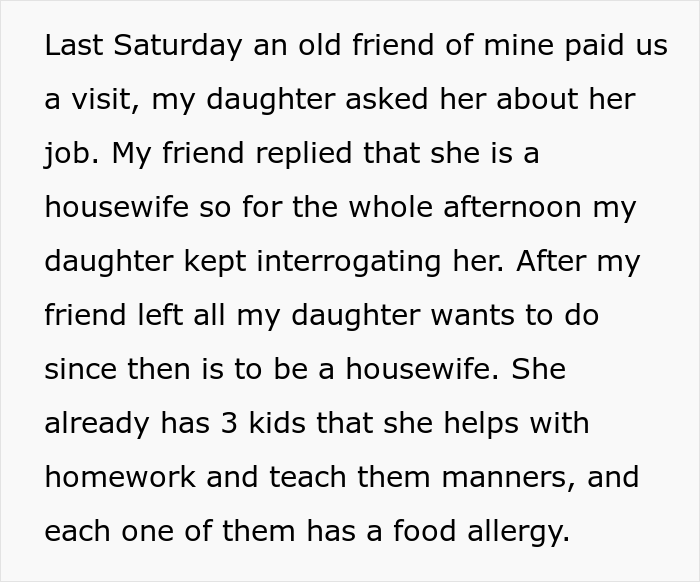 Last Saturday an old friend of mine paid us a visit, my daughter asked her about her job. My friend replied that she is a housewife so for the whole afternoon my daughter kept interrogating her. After my friend left all my daughter wants to do since then is to be a housewife. She already has 3 kids that she helps with homework and teach them manners, and each one of them has a food allergy.